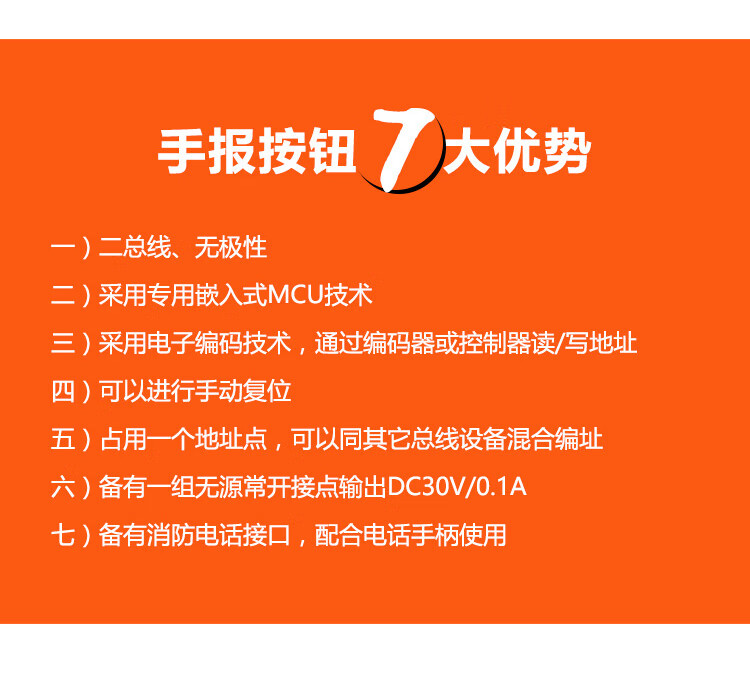 手报按钮7大优势

一）二总线、无极性

二）采用专用嵌入式MCU技术

三）采用电子编码技术，通过编码器或控制器读/写地址

四）可以进行手动复位

五）占用一个地址点，可以同其它总线设备混合编址

六）备有一组无源常开接点输出DC30V/0.1A

七）备有消防电话接口，配合电话手柄使用